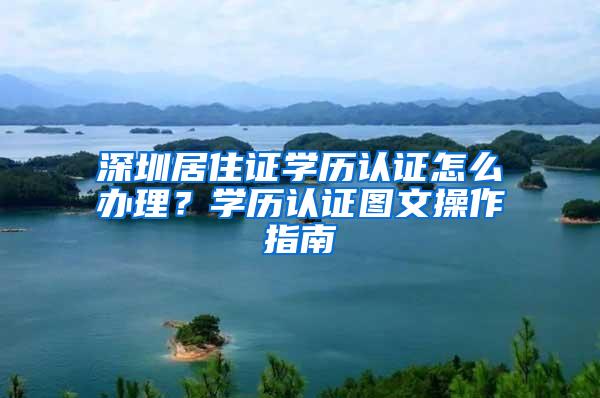 深圳居住证学历认证怎么办理？学历认证图文操作指南